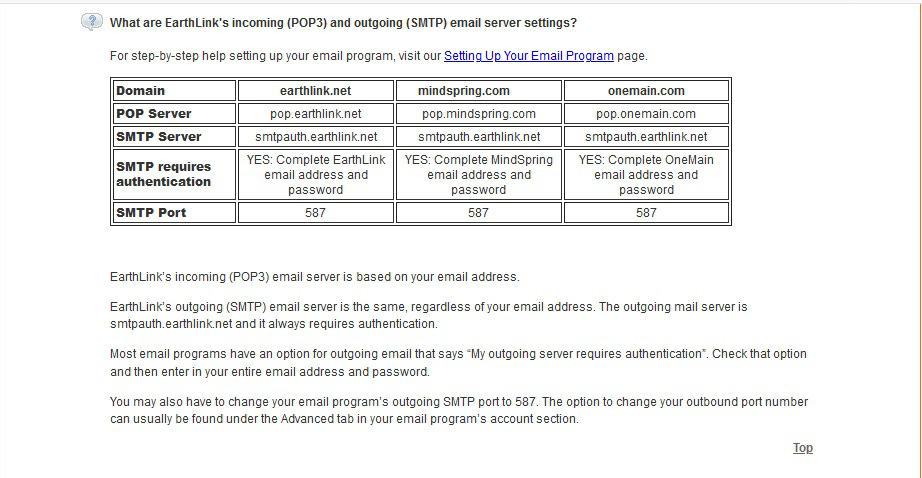 What are EarthLink's incoming (POP3) and outgoing (SMTP) email server settings?

For step-by-step help setting up your email program, visit our Setting Up Your Email Program page.

| Domain | earthlink.net | mindspring.com | onemain.com |
|---|---|---|---|
| POP Server | pop.earthlink.net | pop.mindspring.com | pop.onemain.com |
| SMTP Server | smtpauth.earthlink.net | smtpauth.earthlink.net | smtpauth.earthlink.net |
| SMTP requires authentication | YES: Complete EarthLink email address and password | YES: Complete MindSpring email address and password | YES: Complete OneMain email address and password |
| SMTP Port | 587 | 587 | 587 |

EarthLink's incoming (POP3) email server is based on your email address.

EarthLink's outgoing (SMTP) email server is the same, regardless of your email address. The outgoing mail server is smtpauth.earthlink.net and it always requires authentication.

Most email programs have an option for outgoing email that says "My outgoing server requires authentication". Check that option and then enter in your entire email address and password.

You may also have to change your email program's outgoing SMTP port to 587. The option to change your outbound port number can usually be found under the Advanced tab in your email program's account section.

Top